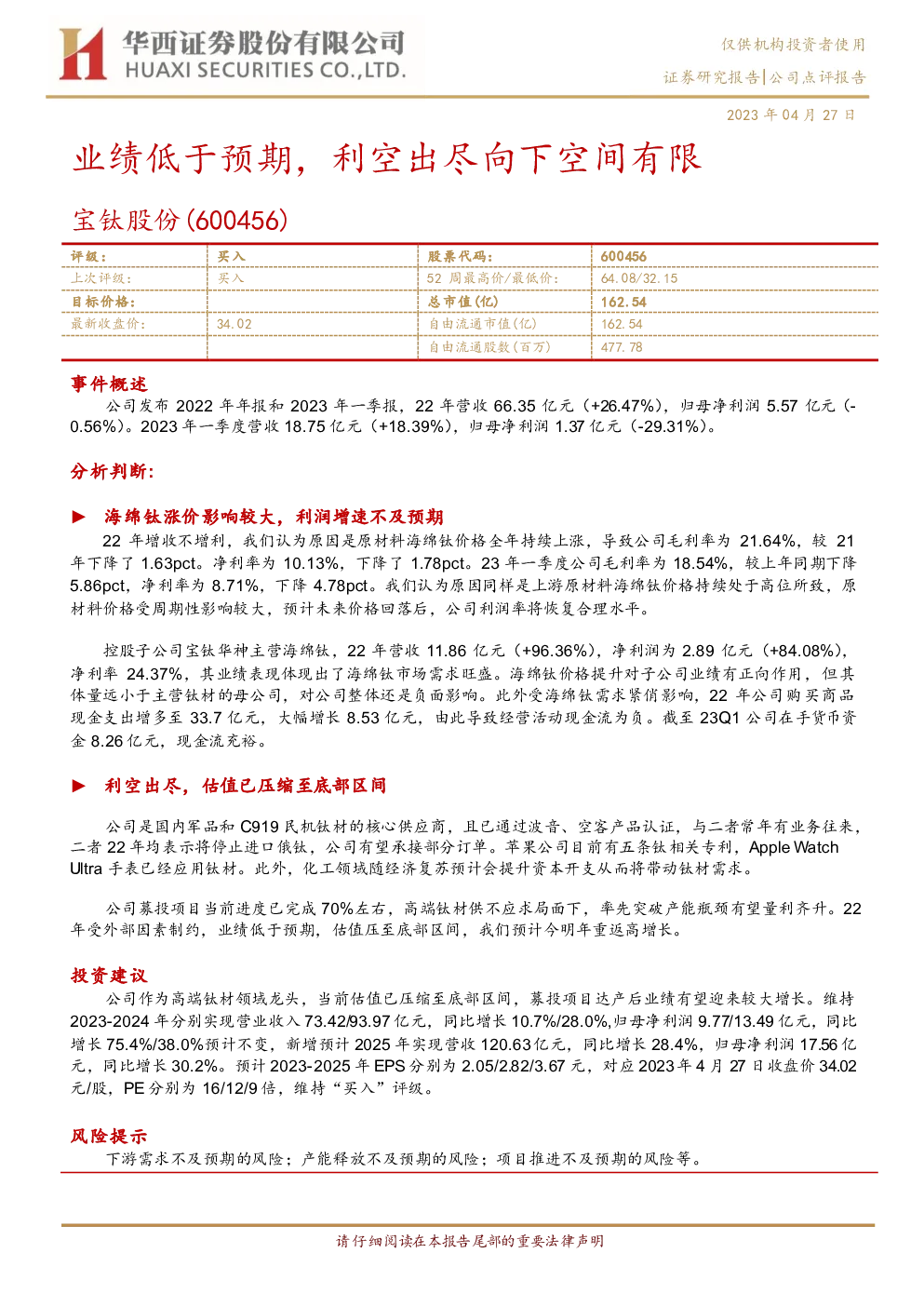 华西证券股份有限公司
HUAXI SECURITIES CO.,LTD.

仅供机构投资者使用
证券研究报告|公司点评报告

2023年04月27日

业绩低于预期，利空出尽向下空间有限

宝钛股份(600456)

| 评级： | 买入 | 股票代码： | 600456 |
|---|---|---|---|
| 上次评级： | 买入 | 52周最高价/最低价： | 64.08/32.15 |
| 目标价格： |  | 总市值(亿) | 162.54 |
| 最新收盘价： | 34.02 | 自由流通市值(亿) | 162.54 |
|  |  | 自由流通股数(百万) | 477.78 |

事件概述

公司发布2022年年报和2023年一季报，22年营收66.35亿元（+26.47%），归母净利润5.57亿元（-0.56%）。2023年一季度营收18.75亿元（+18.39%），归母净利润1.37亿元（-29.31%）。

分析判断:

► 海绵钛涨价影响较大，利润增速不及预期

22年增收不增利，我们认为原因是原材料海绵钛价格全年持续上涨，导致公司毛利率为21.64%，较21年下降了1.63pct。净利率为10.13%，下降了1.78pct。23年一季度公司毛利率为18.54%，较上年同期下降5.86pct，净利率为8.71%，下降4.78pct。我们认为原因同样是上游原材料海绵钛价格持续处于高位所致，原材料价格受周期性影响较大，预计未来价格回落后，公司利润率将恢复合理水平。

控股子公司宝钛华神主营海绵钛，22年营收11.86亿元（+96.36%），净利润为2.89亿元（+84.08%），净利率24.37%，其业绩表现体现出了海绵钛市场需求旺盛。海绵钛价格提升对子公司业绩有正向作用，但其体量远小于主营钛材的母公司，对公司整体还是负面影响。此外受海绵钛需求紧俏影响，22年公司购买商品现金支出增多至33.7亿元，大幅增长8.53亿元，由此导致经营活动现金流为负。截至23Q1公司在手货币资金8.26亿元，现金流充裕。

► 利空出尽，估值已压缩至底部区间

公司是国内军品和C919民机钛材的核心供应商，且已通过波音、空客产品认证，与二者常年有业务往来，二者22年均表示将停止进口俄钛，公司有望承接部分订单。苹果公司目前有五条钛相关专利，Apple Watch Ultra手表已经应用钛材。此外，化工领域随经济复苏预计会提升资本开支从而将带动钛材需求。

公司募投项目当前进度已完成70%左右，高端钛材供不应求局面下，率先突破产能瓶颈有望量利齐升。22年受外部因素制约，业绩低于预期，估值压至底部区间，我们预计今明年重返高增长。

投资建议

公司作为高端钛材领域龙头，当前估值已压缩至底部区间，募投项目达产后业绩有望迎来较大增长。维持2023-2024年分别实现营业收入73.42/93.97亿元，同比增长10.7%/28.0%,归母净利润9.77/13.49亿元，同比增长75.4%/38.0%预计不变，新增预计2025年实现营收120.63亿元，同比增长28.4%，归母净利润17.56亿元，同比增长30.2%。预计2023-2025年EPS分别为2.05/2.82/3.67元，对应2023年4月27日收盘价34.02元/股，PE分别为16/12/9倍，维持“买入”评级。

风险提示

下游需求不及预期的风险；产能释放不及预期的风险；项目推进不及预期的风险等。

请仔细阅读在本报告尾部的重要法律声明